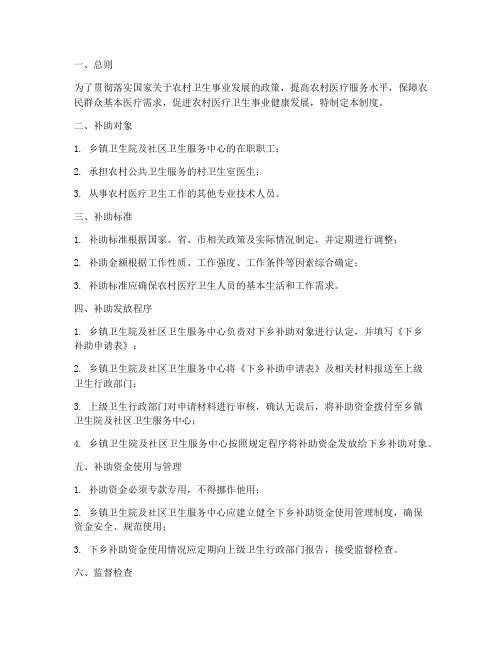 一、总则

为了贯彻落实国家关于农村卫生事业发展的政策，提高农村医疗服务水平，保障农民群众基本医疗需求，促进农村医疗卫生事业健康发展，特制定本制度。

二、补助对象

1. 乡镇卫生院及社区卫生服务中心的在职职工；

2. 承担农村公共卫生服务的村卫生室医生；

3. 从事农村医疗卫生工作的其他专业技术人员。

三、补助标准

1. 补助标准根据国家、省、市相关政策及实际情况制定，并定期进行调整；

2. 补助金额根据工作性质、工作强度、工作条件等因素综合确定；

3. 补助标准应确保农村医疗卫生人员的基本生活和工作需求。

四、补助发放程序

1. 乡镇卫生院及社区卫生服务中心负责对下乡补助对象进行认定，并填写《下乡补助申请表》；

2. 乡镇卫生院及社区卫生服务中心将《下乡补助申请表》及相关材料报送至上级卫生行政部门；

3. 上级卫生行政部门对申请材料进行审核，确认无误后，将补助资金拨付至乡镇卫生院及社区卫生服务中心；

4. 乡镇卫生院及社区卫生服务中心按照规定程序将补助资金发放给下乡补助对象。

五、补助资金使用与管理

1. 补助资金必须专款专用，不得挪作他用；

2. 乡镇卫生院及社区卫生服务中心应建立健全下乡补助资金使用管理制度，确保资金安全、规范使用；

3. 下乡补助资金使用情况应定期向上级卫生行政部门报告，接受监督检查。

六、监督检查